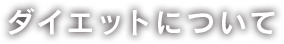 ダイエットについて